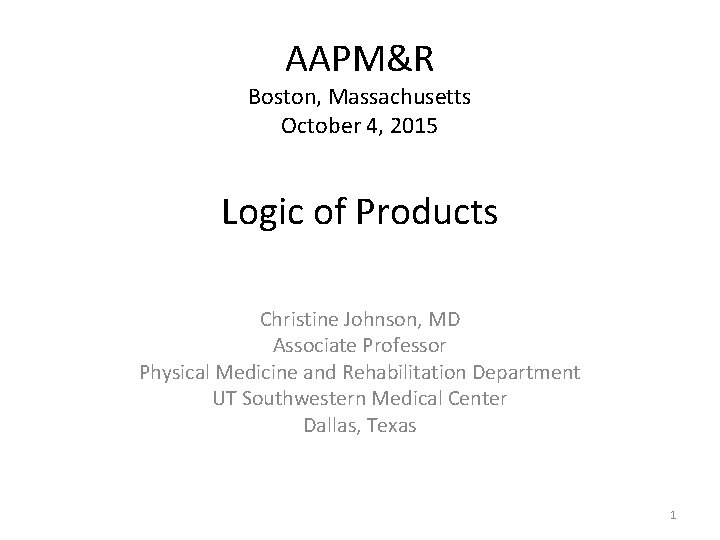 AAPM&R
Boston, Massachusetts
October 4, 2015

Logic of Products

Christine Johnson, MD
Associate Professor
Physical Medicine and Rehabilitation Department
UT Southwestern Medical Center
Dallas, Texas

1